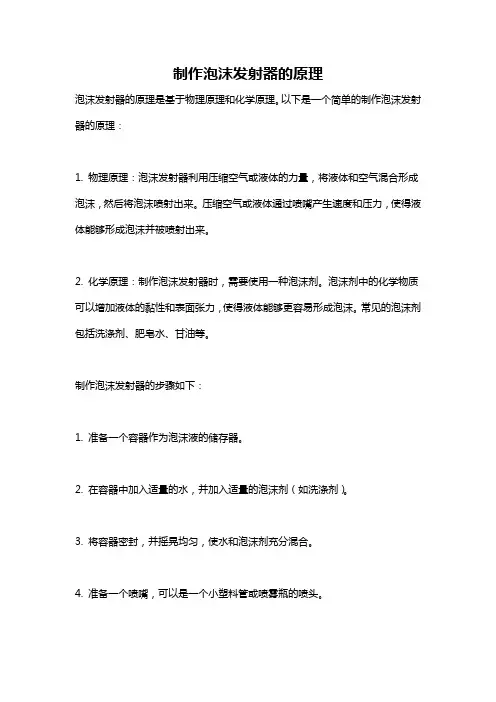 制作泡沫发射器的原理

泡沫发射器的原理是基于物理原理和化学原理。以下是一个简单的制作泡沫发射器的原理：

1. 物理原理：泡沫发射器利用压缩空气或液体的力量，将液体和空气混合形成泡沫，然后将泡沫喷射出来。压缩空气或液体通过喷嘴产生速度和压力，使得液体能够形成泡沫并被喷射出来。

2. 化学原理：制作泡沫发射器时，需要使用一种泡沫剂。泡沫剂中的化学物质可以增加液体的黏性和表面张力，使得液体能够更容易形成泡沫。常见的泡沫剂包括洗涤剂、肥皂水、甘油等。

制作泡沫发射器的步骤如下：

1. 准备一个容器作为泡沫液的储存器。

2. 在容器中加入适量的水，并加入适量的泡沫剂（如洗涤剂）。

3. 将容器密封，并摇晃均匀，使水和泡沫剂充分混合。

4. 准备一个喷嘴，可以是一个小塑料管或喷雾瓶的喷头。